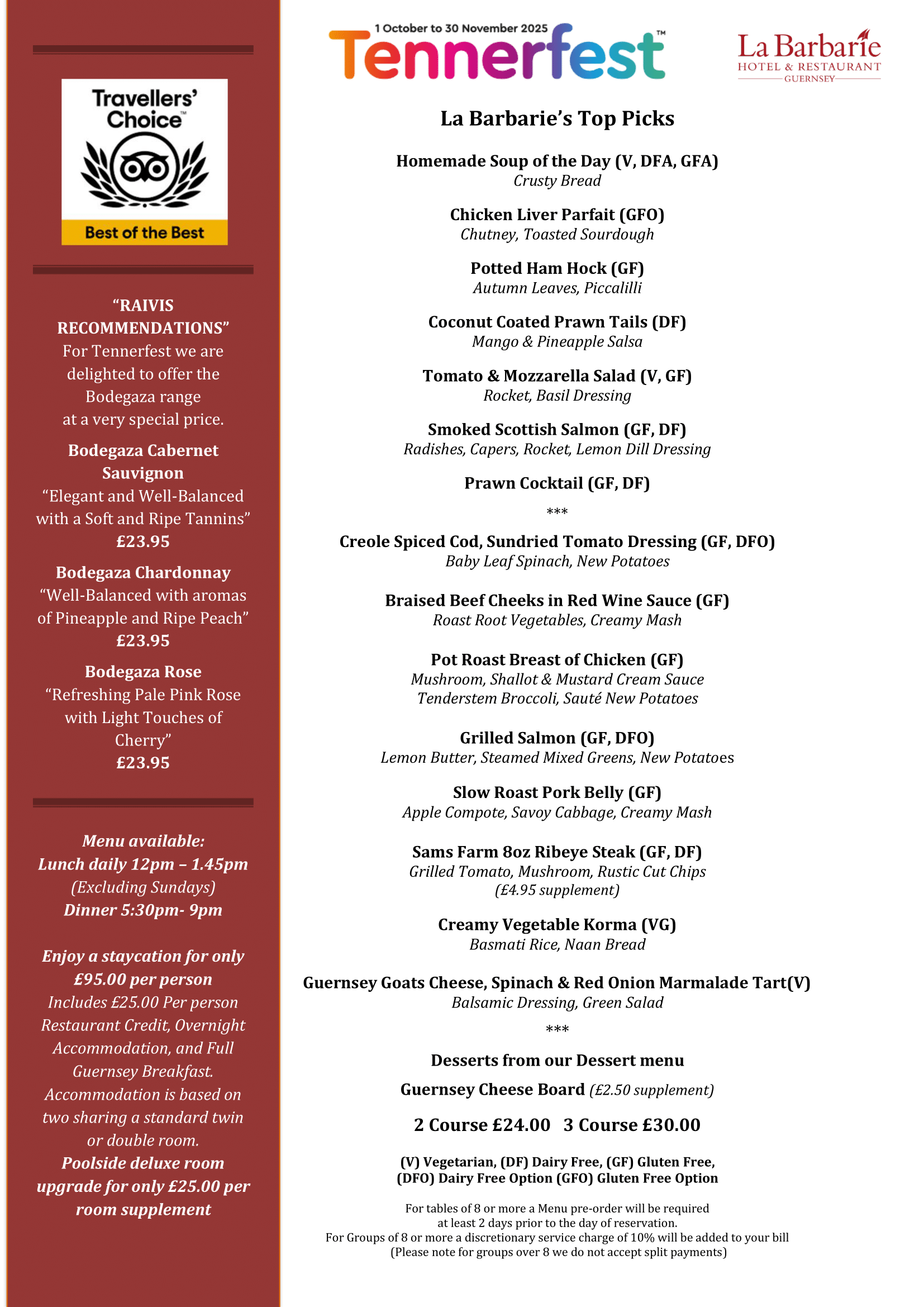 Travellers' Choice™

Best of the Best

"RAIVIS RECOMMENDATIONS"
For Tennerfest we are delighted to offer the Bodegaza range at a very special price.

Bodegaza Cabernet Sauvignon
"Elegant and Well-Balanced with a Soft and Ripe Tannins"
£23.95

Bodegaza Chardonnay
"Well-Balanced with aromas of Pineapple and Ripe Peach"
£23.95

Bodegaza Rose
"Refreshing Pale Pink Rose with Light Touches of Cherry"
£23.95

Menu available:
Lunch daily 12pm – 1.45pm
(Excluding Sundays)
Dinner 5:30pm- 9pm

Enjoy a staycation for only £95.00 per person
Includes £25.00 Per person Restaurant Credit, Overnight Accommodation, and Full Guernsey Breakfast.
Accommodation is based on two sharing a standard twin or double room.
Poolside deluxe room upgrade for only £25.00 per room supplement

1 October to 30 November 2025
Tennerfest™

La Barbarie
HOTEL & RESTAURANT
GUERNSEY

La Barbarie's Top Picks

Homemade Soup of the Day (V, DFA, GFA)
Crusty Bread

Chicken Liver Parfait (GFO)
Chutney, Toasted Sourdough

Potted Ham Hock (GF)
Autumn Leaves, Piccalilli

Coconut Coated Prawn Tails (DF)
Mango & Pineapple Salsa

Tomato & Mozzarella Salad (V, GF)
Rocket, Basil Dressing

Smoked Scottish Salmon (GF, DF)
Radishes, Capers, Rocket, Lemon Dill Dressing

Prawn Cocktail (GF, DF)

***

Creole Spiced Cod, Sundried Tomato Dressing (GF, DFO)
Baby Leaf Spinach, New Potatoes

Braised Beef Cheeks in Red Wine Sauce (GF)
Roast Root Vegetables, Creamy Mash

Pot Roast Breast of Chicken (GF)
Mushroom, Shallot & Mustard Cream Sauce
Tenderstem Broccoli, Sauté New Potatoes

Grilled Salmon (GF, DFO)
Lemon Butter, Steamed Mixed Greens, New Potatoes

Slow Roast Pork Belly (GF)
Apple Compote, Savoy Cabbage, Creamy Mash

Sams Farm 8oz Ribeye Steak (GF, DF)
Grilled Tomato, Mushroom, Rustic Cut Chips
(£4.95 supplement)

Creamy Vegetable Korma (VG)
Basmati Rice, Naan Bread

Guernsey Goats Cheese, Spinach & Red Onion Marmalade Tart(V)
Balsamic Dressing, Green Salad

***

Desserts from our Dessert menu

Guernsey Cheese Board (£2.50 supplement)

2 Course £24.00 3 Course £30.00

(V) Vegetarian, (DF) Dairy Free, (GF) Gluten Free,
(DFO) Dairy Free Option (GFO) Gluten Free Option

For tables of 8 or more a Menu pre-order will be required at least 2 days prior to the day of reservation.
For Groups of 8 or more a discretionary service charge of 10% will be added to your bill
(Please note for groups over 8 we do not accept split payments)